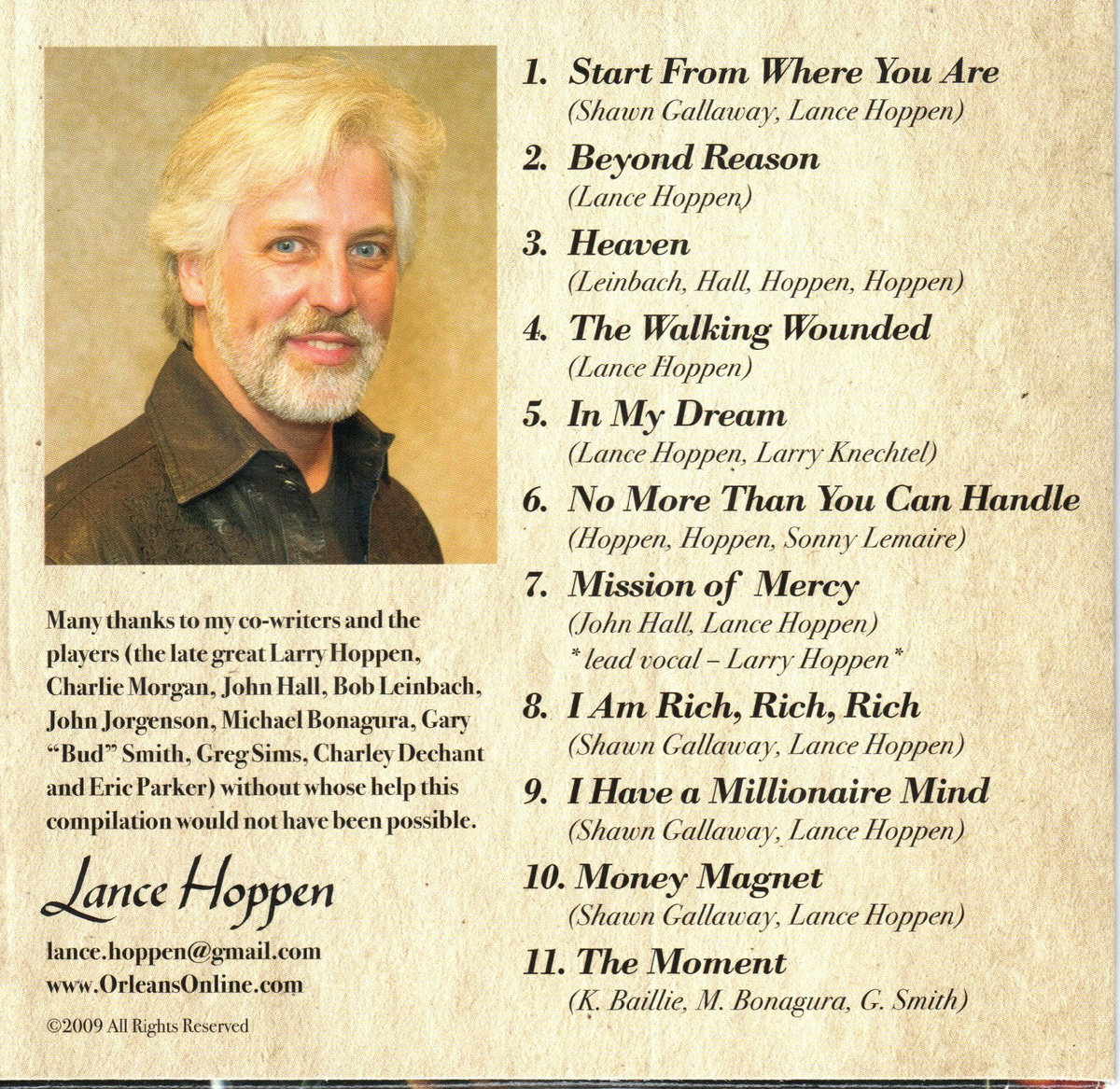 Many thanks to my co-writers and the players (the late great Larry Hoppen, Charlie Morgan, John Hall, Bob Leinbach, John Jorgenson, Michael Bonagura, Gary "Bud" Smith, Greg Sims, Charley Dechant and Eric Parker) without whose help this compilation would not have been possible.

Lance Hoppen

lance.hoppen@gmail.com
www.OrleansOnline.com

©2009 All Rights Reserved

1. Start From Where You Are
(Shawn Gallaway, Lance Hoppen)

2. Beyond Reason
(Lance Hoppen)

3. Heaven
(Leinbach, Hall, Hoppen, Hoppen)

4. The Walking Wounded
(Lance Hoppen)

5. In My Dream
(Lance Hoppen, Larry Knechtel)

6. No More Than You Can Handle
(Hoppen, Hoppen, Sonny Lemaire)

7. Mission of Mercy
(John Hall, Lance Hoppen)
* lead vocal – Larry Hoppen*

8. I Am Rich, Rich, Rich
(Shawn Gallaway, Lance Hoppen)

9. I Have a Millionaire Mind
(Shawn Gallaway, Lance Hoppen)

10. Money Magnet
(Shawn Gallaway, Lance Hoppen)

11. The Moment
(K. Baillie, M. Bonagura, G. Smith)